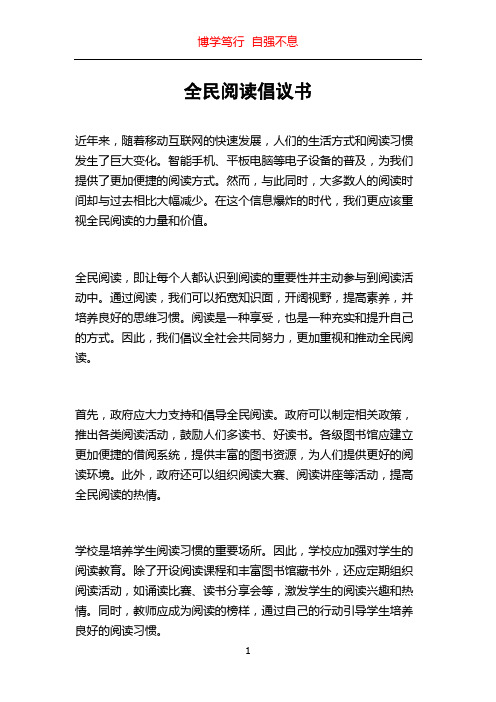 博学笃行 自强不息

全民阅读倡议书

近年来，随着移动互联网的快速发展，人们的生活方式和阅读习惯发生了巨大变化。智能手机、平板电脑等电子设备的普及，为我们提供了更加便捷的阅读方式。然而，与此同时，大多数人的阅读时间却与过去相比大幅减少。在这个信息爆炸的时代，我们更应该重视全民阅读的力量和价值。

全民阅读，即让每个人都认识到阅读的重要性并主动参与到阅读活动中。通过阅读，我们可以拓宽知识面，开阔视野，提高素养，并培养良好的思维习惯。阅读是一种享受，也是一种充实和提升自己的方式。因此，我们倡议全社会共同努力，更加重视和推动全民阅读。

首先，政府应大力支持和倡导全民阅读。政府可以制定相关政策，推出各类阅读活动，鼓励人们多读书、好读书。各级图书馆应建立更加便捷的借阅系统，提供丰富的图书资源，为人们提供更好的阅读环境。此外，政府还可以组织阅读大赛、阅读讲座等活动，提高全民阅读的热情。

学校是培养学生阅读习惯的重要场所。因此，学校应加强对学生的阅读教育。除了开设阅读课程和丰富图书馆藏书外，还应定期组织阅读活动，如诵读比赛、读书分享会等，激发学生的阅读兴趣和热情。同时，教师应成为阅读的榜样，通过自己的行动引导学生培养良好的阅读习惯。

1